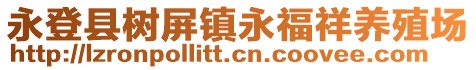 永登县树屏镇永福祥养殖场
http://lzronpollitt.cn.coovee.com